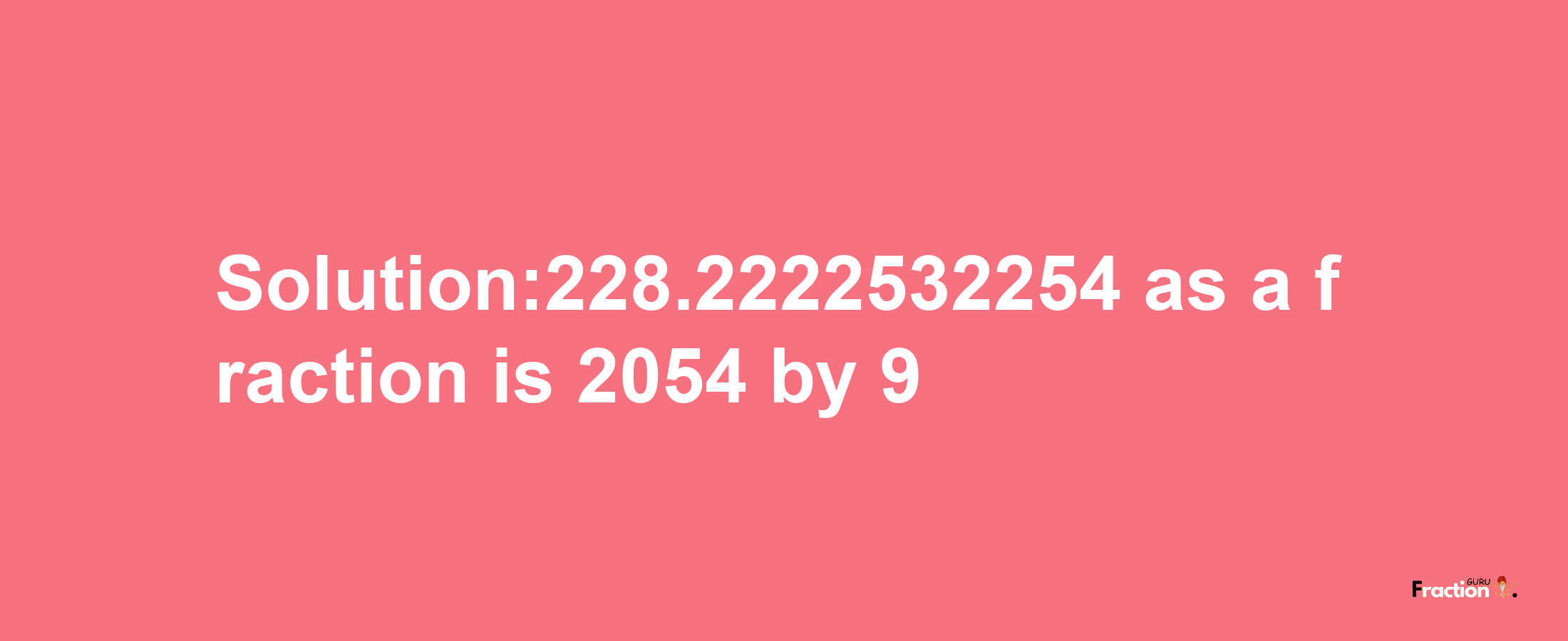 Solution:228.2222532254 as a fraction is 2054 by 9

Fraction GURU